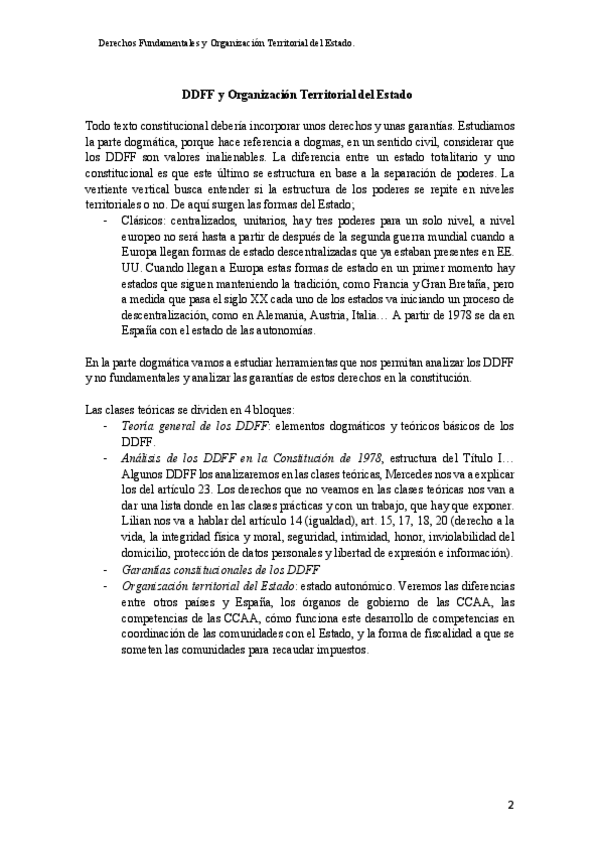 Derechos Fundamentales y Organización Territorial del Estado.

DDFF y Organización Territorial del Estado

Todo texto constitucional debería incorporar unos derechos y unas garantías. Estudiamos la parte dogmática, porque hace referencia a dogmas, en un sentido civil, considerar que los DDFF son valores inalienables. La diferencia entre un estado totalitario y uno constitucional es que este último se estructura en base a la separación de poderes. La vertiente vertical busca entender si la estructura de los poderes se repite en niveles territoriales o no. De aquí surgen las formas del Estado;

- Clásicos: centralizados, unitarios, hay tres poderes para un solo nivel, a nivel europeo no será hasta a partir de después de la segunda guerra mundial cuando a Europa llegan formas de estado descentralizadas que ya estaban presentes en EE. UU. Cuando llegan a Europa estas formas de estado en un primer momento hay estados que siguen manteniendo la tradición, como Francia y Gran Bretaña, pero a medida que pasa el siglo XX cada uno de los estados va iniciando un proceso de descentralización, como en Alemania, Austria, Italia… A partir de 1978 se da en España con el estado de las autonomías.

En la parte dogmática vamos a estudiar herramientas que nos permitan analizar los DDFF y no fundamentales y analizar las garantías de estos derechos en la constitución.

Las clases teóricas se dividen en 4 bloques:
- Teoría general de los DDFF: elementos dogmáticos y teóricos básicos de los DDFF.
- Análisis de los DDFF en la Constitución de 1978, estructura del Título I… Algunos DDFF los analizaremos en las clases teóricas, Mercedes nos va a explicar los del artículo 23. Los derechos que no veamos en las clases teóricas nos van a dar una lista donde en las clases prácticas y con un trabajo, que hay que exponer. Lilian nos va a hablar del artículo 14 (igualdad), art. 15, 17, 18, 20 (derecho a la vida, la integridad física y moral, seguridad, intimidad, honor, inviolabilidad del domicilio, protección de datos personales y libertad de expresión e información).
- Garantías constitucionales de los DDFF
- Organización territorial del Estado: estado autonómico. Veremos las diferencias entre otros países y España, los órganos de gobierno de las CCAA, las competencias de las CCAA, cómo funciona este desarrollo de competencias en coordinación de las comunidades con el Estado, y la forma de fiscalidad a que se someten las comunidades para recaudar impuestos.

2